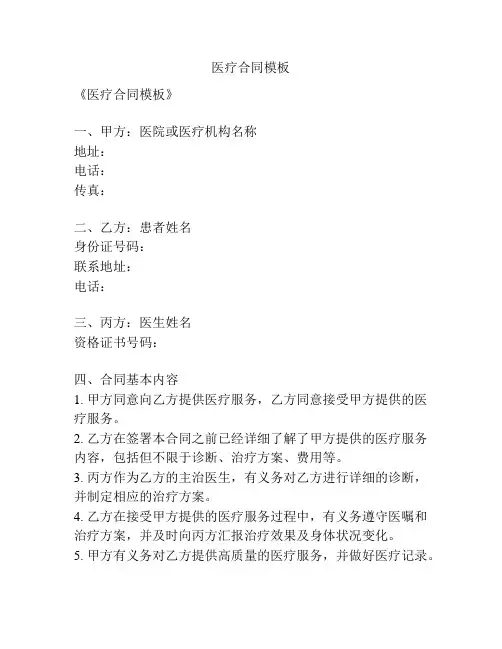 医疗合同模板

《医疗合同模板》

一、甲方：医院或医疗机构名称
地址：
电话：
传真：

二、乙方：患者姓名
身份证号码：
联系地址：
电话：

三、丙方：医生姓名
资格证书号码：

四、合同基本内容
1. 甲方同意向乙方提供医疗服务，乙方同意接受甲方提供的医疗服务。
2. 乙方在签署本合同之前已经详细了解了甲方提供的医疗服务内容，包括但不限于诊断、治疗方案、费用等。
3. 丙方作为乙方的主治医生，有义务对乙方进行详细的诊断，并制定相应的治疗方案。
4. 乙方在接受甲方提供的医疗服务过程中，有义务遵守医嘱和治疗方案，并及时向丙方汇报治疗效果及身体状况变化。
5. 甲方有义务对乙方提供高质量的医疗服务，并做好医疗记录。